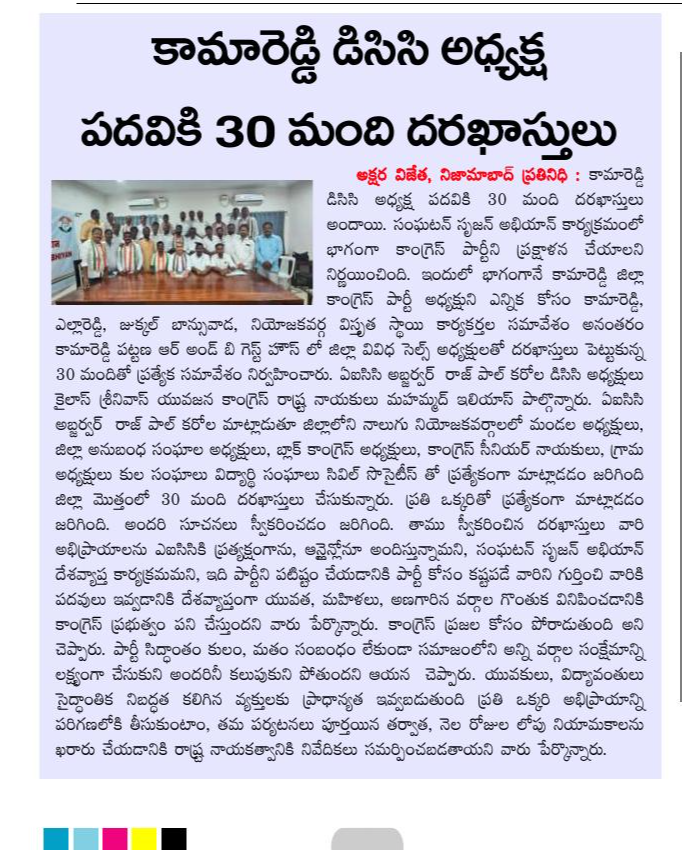 కామారెడ్డి డిసిసి అధ్యక్ష పదవికి 30 మంది దరఖాస్తులు

అక్షర విజేత, నిజామాబాద్ ప్రతినిధి : కామారెడ్డి డిసిసి అధ్యక్ష పదవికి 30 మంది దరఖాస్తులు అందాయి. సంఘటన్ సృజన్ అభియాన్ కార్యక్రమంలో భాగంగా కాంగ్రెస్ పార్టీని ప్రక్షాళన చేయాలని నిర్ణయించింది. ఇందులో భాగంగానే కామారెడ్డి జిల్లా కాంగ్రెస్ పార్టీ అధ్యక్షుని ఎన్నిక కోసం కామారెడ్డి, ఎల్లారెడ్డి, జుక్కల్ బాన్సువాడ, నియోజకవర్గ విస్తృత స్థాయి కార్యకర్తల సమావేశం అనంతరం కామారెడ్డి పట్టణ ఆర్ అండ్ బి గెస్ట్ హౌస్ లో జిల్లా వివిధ సెల్స్ అధ్యక్షులతో దరఖాస్తులు పెట్టుకున్న 30 మందితో ప్రత్యేక సమావేశం నిర్వహించారు. ఏఐసిసి అబ్జర్వర్ రాజ్ పాల్ కరోల డిసిసి అధ్యక్షులు కైలాస్ శ్రీనివాస్ యువజన కాంగ్రెస్ రాష్ట్ర నాయకులు మహమ్మద్ ఇలియాస్ పాల్గొన్నారు. ఏఐసిసి అబ్జర్వర్ రాజ్ పాల్ కరోల మాట్లాడుతూ జిల్లాలోని నాలుగు నియోజకవర్గాలలో మండల అధ్యక్షులు, జిల్లా అనుబంధ సంఘాల అధ్యక్షులు, బ్లాక్ కాంగ్రెస్ అధ్యక్షులు, కాంగ్రెస్ సీనియర్ నాయకులు, గ్రామ అధ్యక్షులు కుల సంఘాలు విద్యార్థి సంఘాలు సివిల్ సొసైటీస్ తో ప్రత్యేకంగా మాట్లాడడం జరిగింది జిల్లా మొత్తంలో 30 మంది దరఖాస్తులు చేసుకున్నారు. ప్రతి ఒక్కరితో ప్రత్యేకంగా మాట్లాడడం జరిగింది. అందరి సూచనలు స్వీకరించడం జరిగింది. తాము స్వీకరించిన దరఖాస్తులు వారి అభిప్రాయాలను ఏఐసిసికి ప్రత్యక్షంగాను, ఆన్లైన్లోనూ అందిస్తున్నామని, సంఘటన్ సృజన్ అభియాన్ దేశవ్యాప్త కార్యక్రమమని, ఇది పార్టీని పటిష్టం చేయడానికి పార్టీ కోసం కష్టపడే వారిని గుర్తించి వారికి పదవులు ఇవ్వడానికి దేశవ్యాప్తంగా యువత, మహిళలు, అణగారిన వర్గాల గొంతుక వినిపించడానికి కాంగ్రెస్ ప్రభుత్వం పని చేస్తుందని వారు పేర్కొన్నారు. కాంగ్రెస్ ప్రజల కోసం పోరాడుతుంది అని చెప్పారు. పార్టీ సిద్ధాంతం కులం, మతం సంబంధం లేకుండా సమాజంలోని అన్ని వర్గాల సంక్షేమాన్ని లక్ష్యంగా చేసుకుని అందరినీ కలుపుకుని పోతుందని ఆయన చెప్పారు. యువకులు, విద్యావంతులు సైద్ధాంతిక నిబద్ధత కలిగిన వ్యక్తులకు ప్రాధాన్యత ఇవ్వబడుతుంది ప్రతి ఒక్కరి అభిప్రాయాన్ని పరిగణలోకి తీసుకుంటాం, తమ పర్యటనలు పూర్తయిన తర్వాత, నెల రోజుల లోపు నియామకాలను ఖరారు చేయడానికి రాష్ట్ర నాయకత్వానికి నివేదికలు సమర్పించబడతాయని వారు పేర్కొన్నారు.